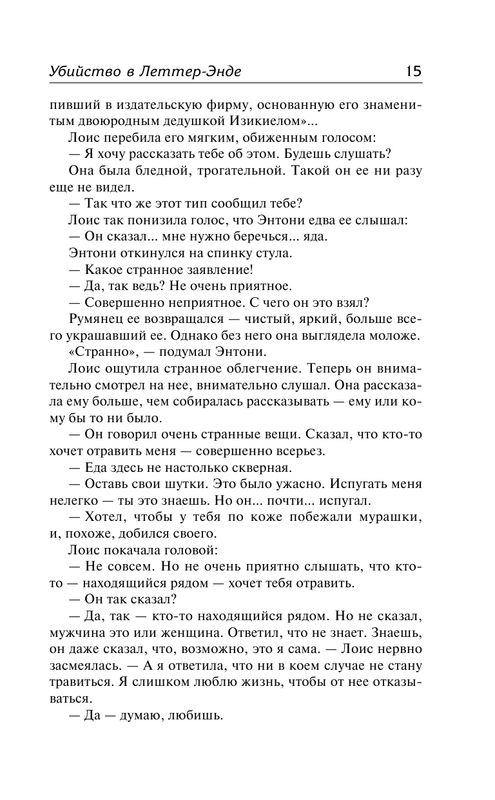 Убийство в Леттер-Энде 15

пивший в издательскую фирму, основанную его знаменитым двоюродным дедушкой Изикиелом»...

Лоис перебила его мягким, обиженным голосом:

— Я хочу рассказать тебе об этом. Будешь слушать?

Она была бледной, трогательной. Такой он ее ни разу еще не видел.

— Так что же этот тип сообщил тебе?

Лоис так понизила голос, что Энтони едва ее слышал:

— Он сказал... мне нужно беречься... яда.

Энтони откинулся на спинку стула.

— Какое странное заявление!

— Да, так ведь? Не очень приятное.

— Совершенно неприятное. С чего он это взял?

Румянец ее возвращался — чистый, яркий, больше всего украшавший ее. Однако без него она выглядела моложе.

«Странно», — подумал Энтони.

Лоис ощутила странное облегчение. Теперь он внимательно смотрел на нее, внимательно слушал. Она рассказала ему больше, чем собиралась рассказывать — ему или кому бы то ни было.

— Он говорил очень странные вещи. Сказал, что кто-то хочет отравить меня — совершенно всерьез.

— Еда здесь не настолько скверная.

— Оставь свои шутки. Это было ужасно. Испугать меня нелегко — ты это знаешь. Но он... почти... испугал.

— Хотел, чтобы у тебя по коже побежали мурашки, и, похоже, добился своего.

Лоис покачала головой:

— Не совсем. Но не очень приятно слышать, что кто-то — находящийся рядом — хочет тебя отравить.

— Он так сказал?

— Да, так — кто-то находящийся рядом. Но не сказал, мужчина это или женщина. Ответил, что не знает. Знаешь, он даже сказал, что, возможно, это я сама. — Лоис нервно засмеялась. — А я ответила, что ни в коем случае не стану травиться. Я слишком люблю жизнь, чтобы от нее отказываться.

— Да — думаю, любишь.